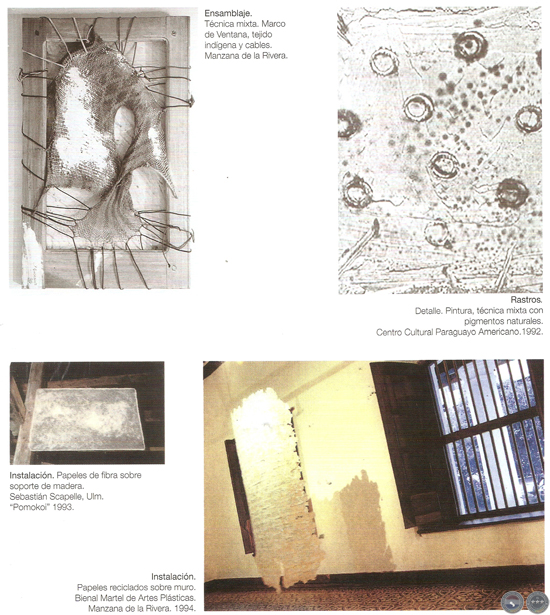 **Ensamblaje.**
Técnica mixta. Marco de Ventana, tejido indígena y cables. Manzana de la Rivera.

**Rastros.**
Detalle. Pintura, técnica mixta con pigmentos naturales.
Centro Cultural Paraguayo Americano.1992.

**Instalación.** Papeles de fibra sobre soporte de madera.
Sebastián Scapelle, Ulm.
"Pomokoi" 1993.

**Instalación.**
Papeles reciclados sobre muro.
Bienal Martel de Artes Plásticas.
Manzana de la Rivera. 1994.